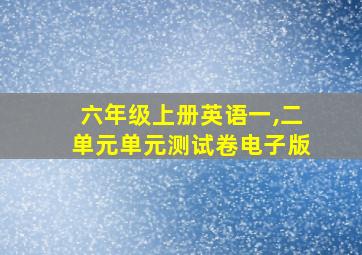 六年级上册英语一,二单元单元测试卷电子版